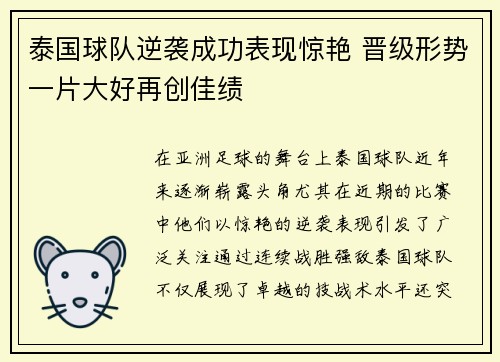 泰国球队逆袭成功表现惊艳 晋级形势一片大好再创佳绩

在亚洲足球的舞台上泰国球队近年来逐渐崭露头角尤其在近期的比赛中他们以惊艳的逆袭表现引发了广泛关注通过连续战胜强敌泰国球队不仅展现了卓越的技战术水平还突